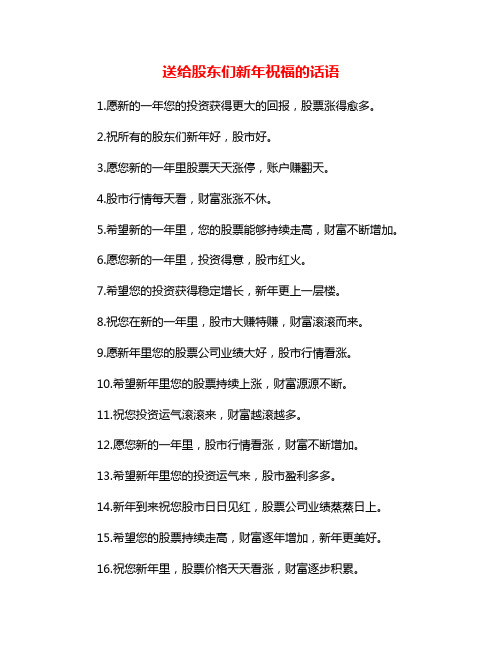 送给股东们新年祝福的话语

1.愿新的一年您的投资获得更大的回报，股票涨得愈多。

2.祝所有的股东们新年好，股市好。

3.愿您新的一年里股票天天涨停，账户赚翻天。

4.股市行情每天看，财富涨涨不休。

5.希望新的一年里，您的股票能够持续走高，财富不断增加。

6.愿您新的一年里，投资得意，股市红火。

7.希望您的投资获得稳定增长，新年更上一层楼。

8.祝您在新的一年里，股市大赚特赚，财富滚滚而来。

9.愿新年里您的股票公司业绩大好，股市行情看涨。

10.希望新年里您的股票持续上涨，财富源源不断。

11.祝您投资运气滚滚来，财富越滚越多。

12.愿您新的一年里，股市行情看涨，财富不断增加。

13.希望新年里您的投资运气来，股市盈利多多。

14.新年到来祝您股市日日见红，股票公司业绩蒸蒸日上。

15.希望您的股票持续走高，财富逐年增加，新年更美好。

16.祝您新年里，股票价格天天看涨，财富逐步积累。